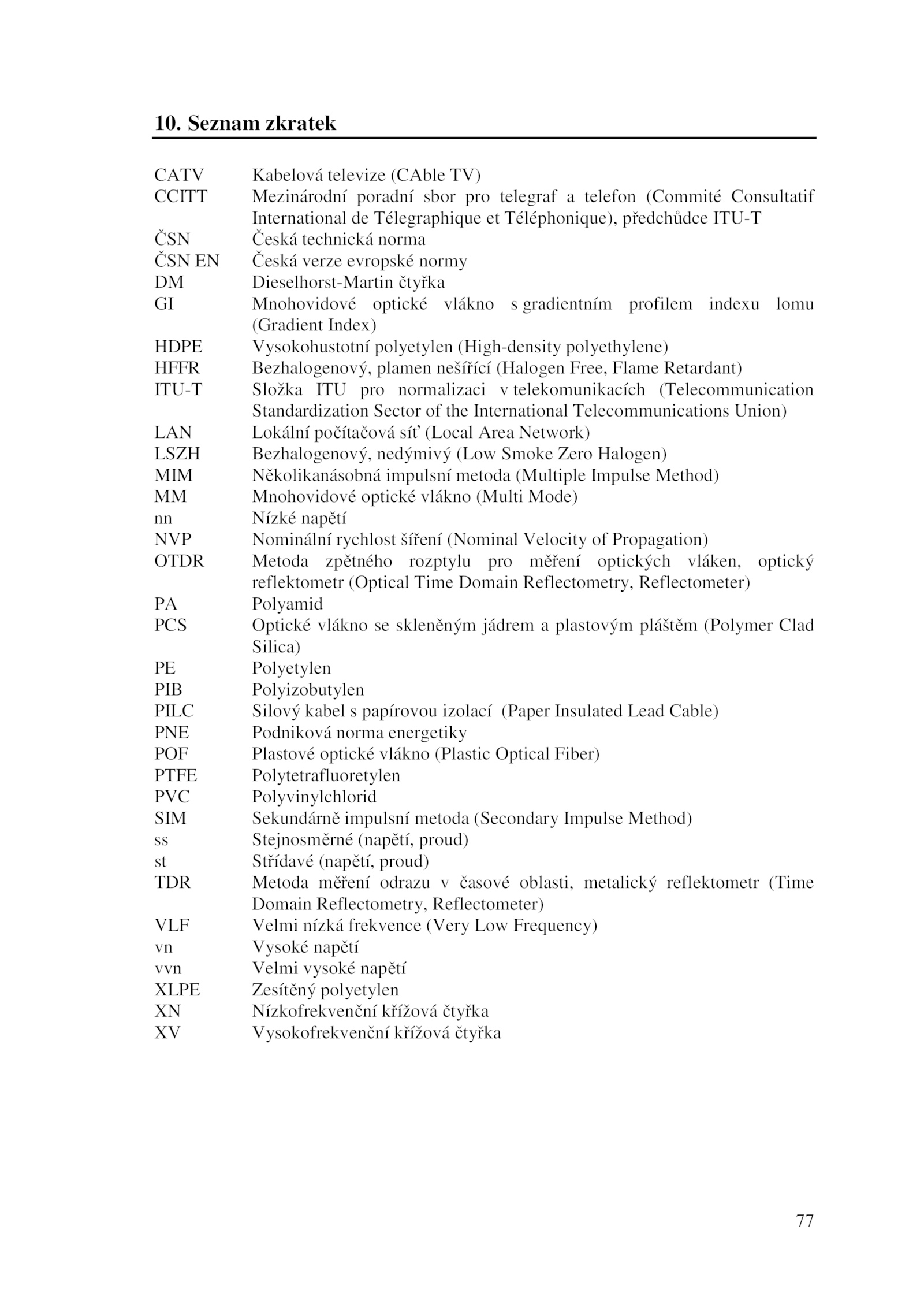 10. Seznam zkratek

| | |
|---|---|
| CATV | Kabelová televize (CAble TV) |
| CCITT | Mezinárodní poradní sbor pro telegraf a telefon (Commité Consultatif International de Télegraphique et Téléphonique), předchůdce ITU-T |
| ČSN | Česká technická norma |
| ČSN EN | Česká verze evropské normy |
| DM | Dieselhorst-Martin čtyřka |
| GI | Mnohovidové optické vlákno s gradientním profilem indexu lomu (Gradient Index) |
| HDPE | Vysokohustotní polyetylen (High-density polyethylene) |
| HFFR | Bezhalogenový, plamen nešířící (Halogen Free, Flame Retardant) |
| ITU-T | Složka ITU pro normalizaci v telekomunikacích (Telecommunication Standardization Sector of the International Telecommunications Union) |
| LAN | Lokální počítačová síť (Local Area Network) |
| LSZH | Bezhalogenový, nedýmivý (Low Smoke Zero Halogen) |
| MIM | Několikanásobná impulsní metoda (Multiple Impulse Method) |
| MM | Mnohovidové optické vlákno (Multi Mode) |
| nn | Nízké napětí |
| NVP | Nominální rychlost šíření (Nominal Velocity of Propagation) |
| OTDR | Metoda zpětného rozptylu pro měření optických vláken, optický reflektometr (Optical Time Domain Reflectometry, Reflectometer) |
| PA | Polyamid |
| PCS | Optické vlákno se skleněným jádrem a plastovým pláštěm (Polymer Clad Silica) |
| PE | Polyetylen |
| PIB | Polyizobutylen |
| PILC | Silový kabel s papírovou izolací (Paper Insulated Lead Cable) |
| PNE | Podniková norma energetiky |
| POF | Plastové optické vlákno (Plastic Optical Fiber) |
| PTFE | Polytetrafluoretylen |
| PVC | Polyvinylchlorid |
| SIM | Sekundárně impulsní metoda (Secondary Impulse Method) |
| ss | Stejnosměrné (napětí, proud) |
| st | Střídavé (napětí, proud) |
| TDR | Metoda měření odrazu v časové oblasti, metalický reflektometr (Time Domain Reflectometry, Reflectometer) |
| VLF | Velmi nízká frekvence (Very Low Frequency) |
| vn | Vysoké napětí |
| vvn | Velmi vysoké napětí |
| XLPE | Zesítěný polyetylen |
| XN | Nízkofrekvenční křížová čtyřka |
| XV | Vysokofrekvenční křížová čtyřka |

77